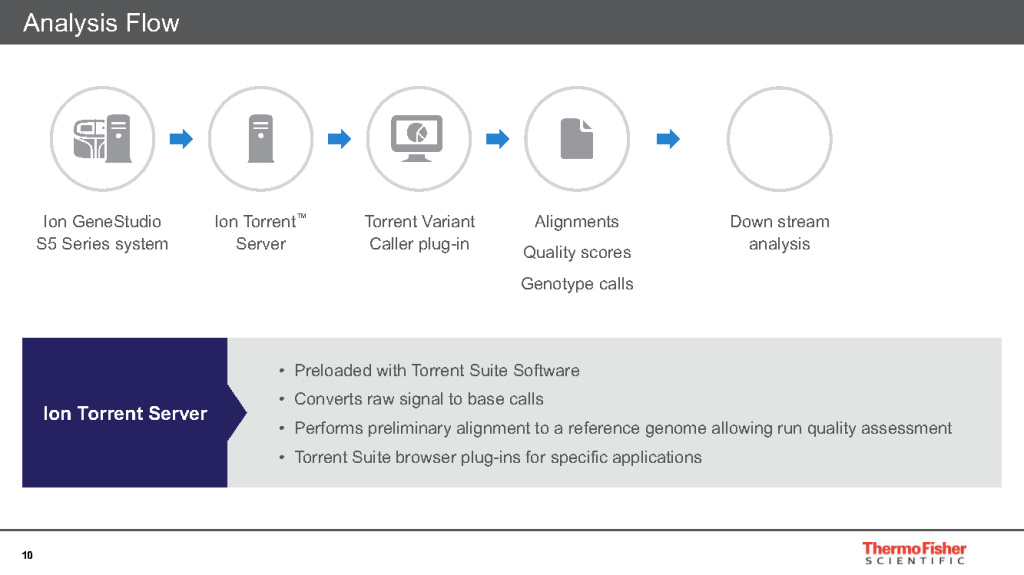 Analysis Flow

Ion GeneStudio S5 Series system

Ion Torrent™ Server

Torrent Variant Caller plug-in

Alignments

Quality scores

Genotype calls

Down stream analysis

Ion Torrent Server

• Preloaded with Torrent Suite Software
• Converts raw signal to base calls
• Performs preliminary alignment to a reference genome allowing run quality assessment
• Torrent Suite browser plug-ins for specific applications

10

ThermoFisher SCIENTIFIC